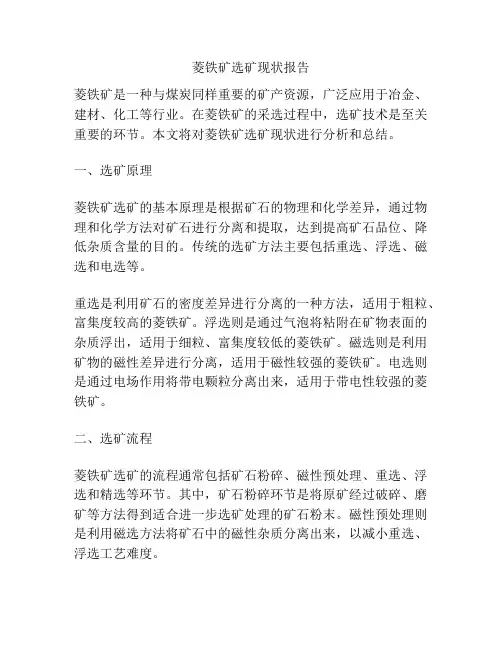 菱铁矿选矿现状报告

菱铁矿是一种与煤炭同样重要的矿产资源，广泛应用于冶金、建材、化工等行业。在菱铁矿的采选过程中，选矿技术是至关重要的环节。本文将对菱铁矿选矿现状进行分析和总结。

一、选矿原理

菱铁矿选矿的基本原理是根据矿石的物理和化学差异，通过物理和化学方法对矿石进行分离和提取，达到提高矿石品位、降低杂质含量的目的。传统的选矿方法主要包括重选、浮选、磁选和电选等。

重选是利用矿石的密度差异进行分离的一种方法，适用于粗粒、富集度较高的菱铁矿。浮选则是通过气泡将粘附在矿物表面的杂质浮出，适用于细粒、富集度较低的菱铁矿。磁选则是利用矿物的磁性差异进行分离，适用于磁性较强的菱铁矿。电选则是通过电场作用将带电颗粒分离出来，适用于带电性较强的菱铁矿。

二、选矿流程

菱铁矿选矿的流程通常包括矿石粉碎、磁性预处理、重选、浮选和精选等环节。其中，矿石粉碎环节是将原矿经过破碎、磨矿等方法得到适合进一步选矿处理的矿石粉末。磁性预处理则是利用磁选方法将矿石中的磁性杂质分离出来，以减小重选、浮选工艺难度。